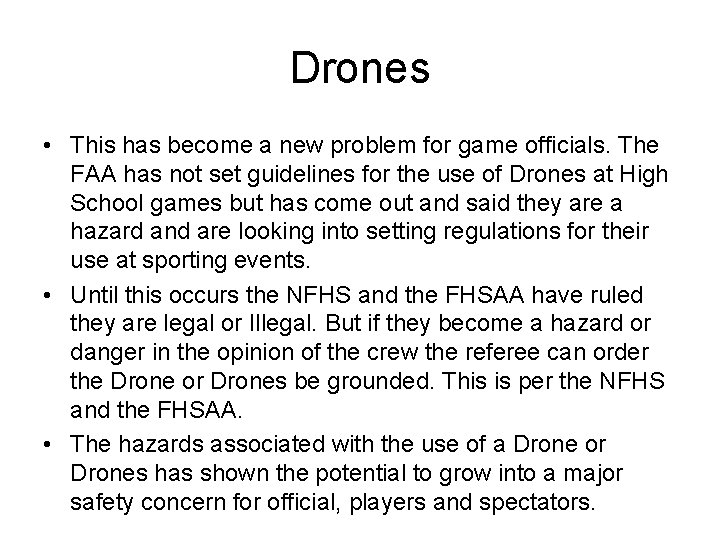 Drones

• This has become a new problem for game officials. The FAA has not set guidelines for the use of Drones at High School games but has come out and said they are a hazard and are looking into setting regulations for their use at sporting events.

• Until this occurs the NFHS and the FHSAA have ruled they are legal or Illegal. But if they become a hazard or danger in the opinion of the crew the referee can order the Drone or Drones be grounded. This is per the NFHS and the FHSAA.

• The hazards associated with the use of a Drone or Drones has shown the potential to grow into a major safety concern for official, players and spectators.